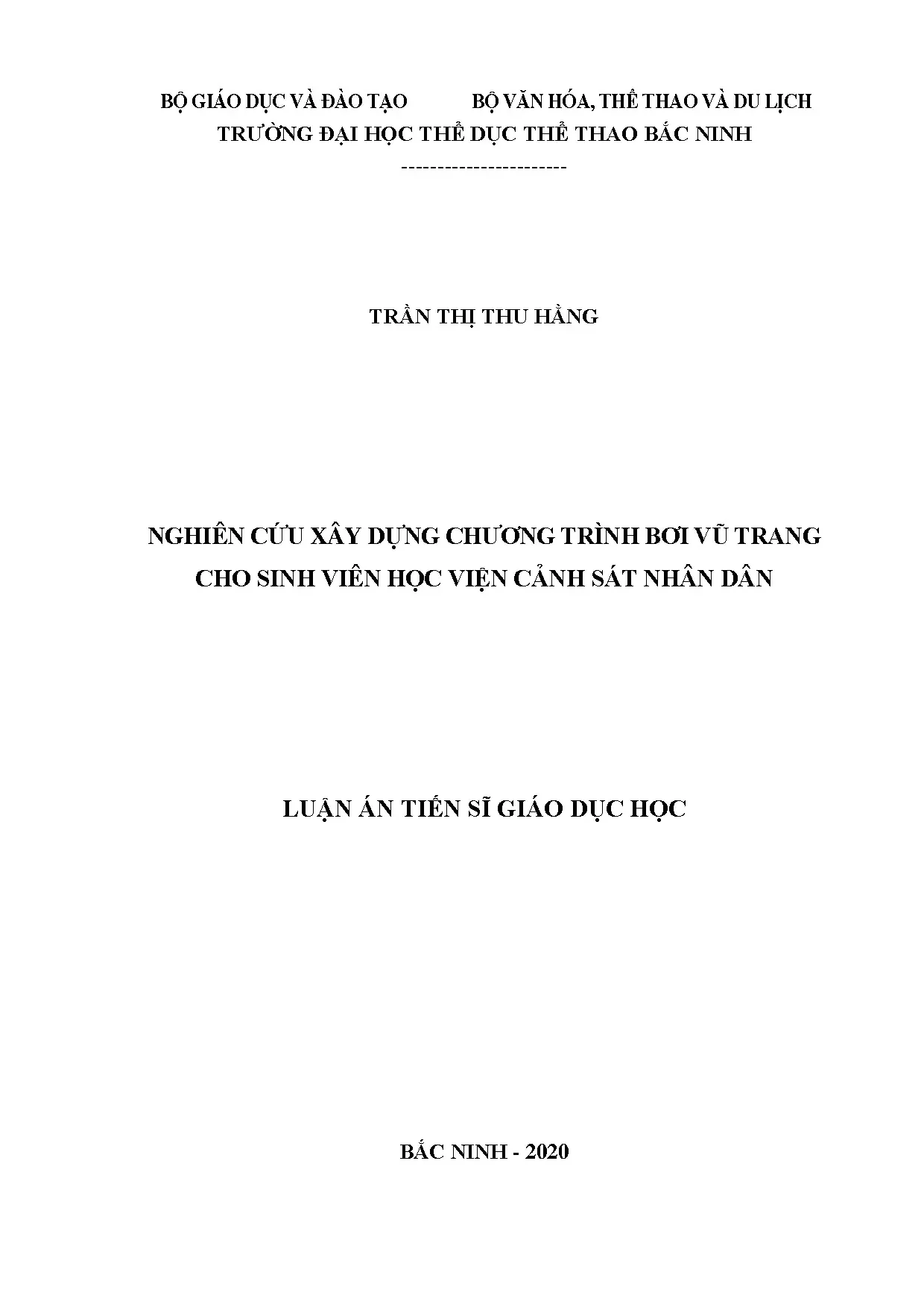 BỘ GIÁO DỤC VÀ ĐÀO TẠO BỘ VĂN HÓA, THỂ THAO VÀ DU LỊCH
TRƯỜNG ĐẠI HỌC THỂ DỤC THỂ THAO BẮC NINH
----------------------

TRẦN THỊ THU HẰNG

NGHIÊN CỨU XÂY DỰNG CHƯƠNG TRÌNH BƠI VŨ TRANG
CHO SINH VIÊN HỌC VIỆN CẢNH SÁT NHÂN DÂN

LUẬN ÁN TIẾN SĨ GIÁO DỤC HỌC

BẮC NINH - 2020